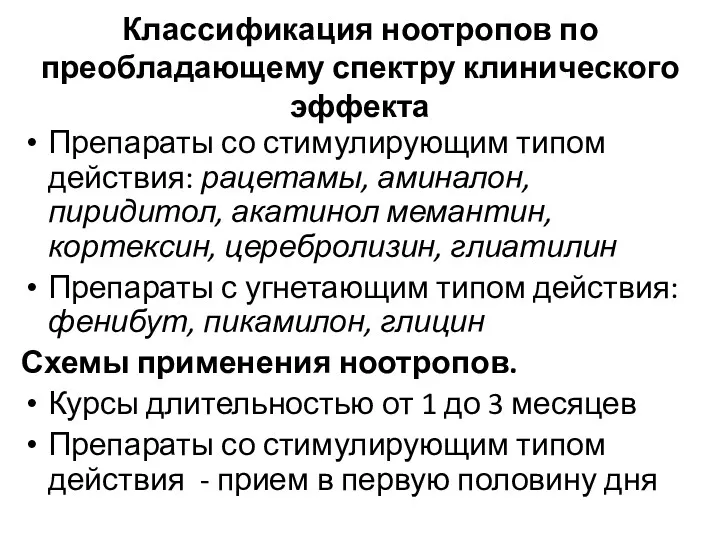 Классификация ноотропов по преобладающему спектру клинического эффекта

• Препараты со стимулирующим типом действия: рацетамы, аминалон, пиридитол, акатинол мемантин, кортексин, церебролизин, глиатилин
• Препараты с угнетающим типом действия: фенибут, пикамилон, глицин

Схемы применения ноотропов.

• Курсы длительностью от 1 до 3 месяцев
• Препараты со стимулирующим типом действия - прием в первую половину дня